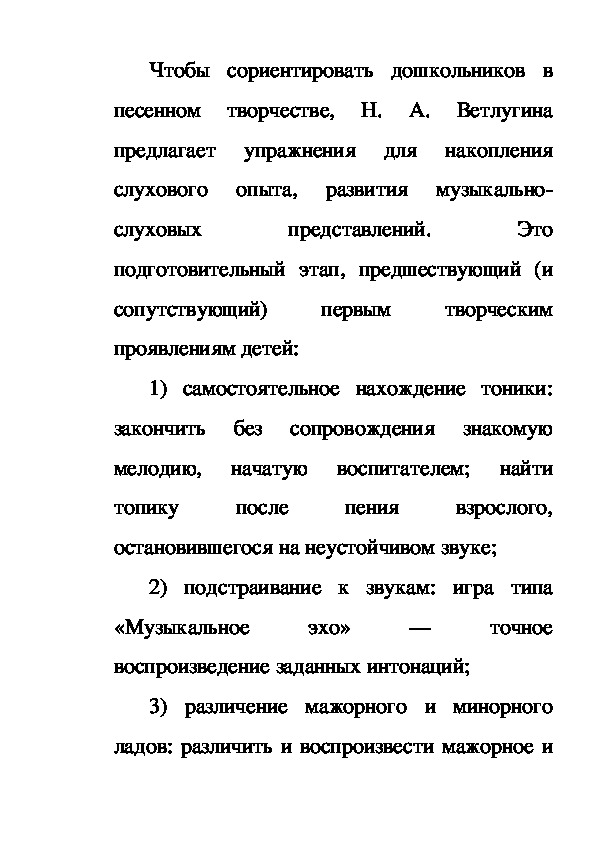 Чтобы сориентировать дошкольников в песенном творчестве, Н. А. Ветлугина предлагает упражнения для накопления слухового опыта, развития музыкально-слуховых представлений. Это подготовительный этап, предшествующий (и сопутствующий) первым творческим проявлениям детей:

1) самостоятельное нахождение тоники: закончить без сопровождения знакомую мелодию, начатую воспитателем; найти топику после пения взрослого, остановившегося на неустойчивом звуке;

2) подстраивание к звукам: игра типа «Музыкальное эхо» — точное воспроизведение заданных интонаций;

3) различение мажорного и минорного ладов: различить и воспроизвести мажорное и